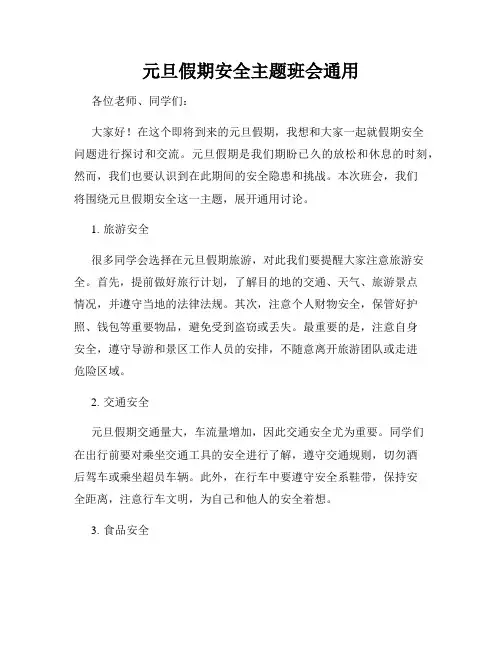 元旦假期安全主题班会通用

各位老师、同学们：

大家好！在这个即将到来的元旦假期，我想和大家一起就假期安全问题进行探讨和交流。元旦假期是我们期盼已久的放松和休息的时刻，然而，我们也要认识到在此期间的安全隐患和挑战。本次班会，我们将围绕元旦假期安全这一主题，展开通用讨论。

1. 旅游安全

很多同学会选择在元旦假期旅游，对此我们要提醒大家注意旅游安全。首先，提前做好旅行计划，了解目的地的交通、天气、旅游景点情况，并遵守当地的法律法规。其次，注意个人财物安全，保管好护照、钱包等重要物品，避免受到盗窃或丢失。最重要的是，注意自身安全，遵守导游和景区工作人员的安排，不随意离开旅游团队或走进危险区域。

2. 交通安全

元旦假期交通量大，车流量增加，因此交通安全尤为重要。同学们在出行前要对乘坐交通工具的安全进行了解，遵守交通规则，切勿酒后驾车或乘坐超员车辆。此外，在行车中要遵守安全系鞋带，保持安全距离，注意行车文明，为自己和他人的安全着想。

3. 食品安全